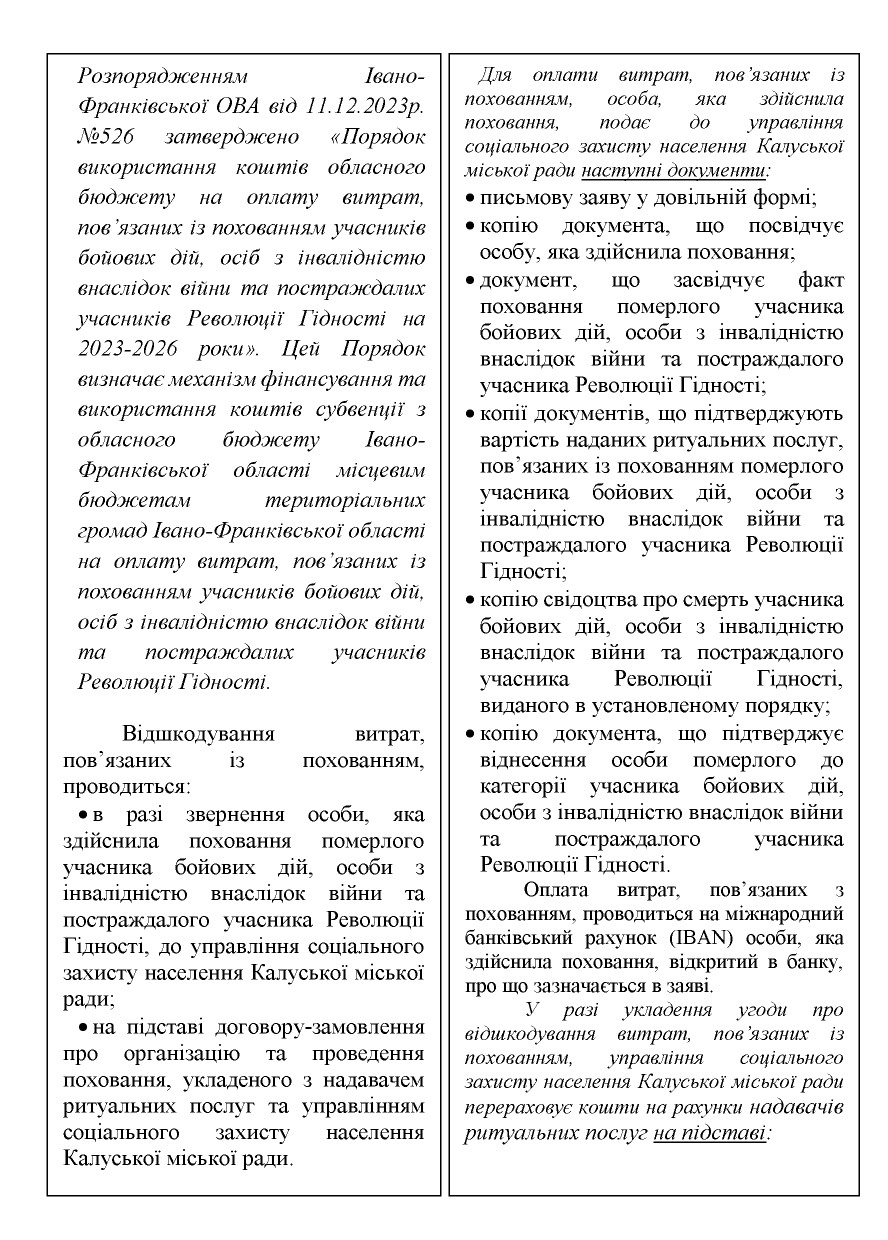 Розпорядженням Івано-Франківської ОВА від 11.12.2023р. №526 затверджено «Порядок використання коштів обласного бюджету на оплату витрат, пов'язаних із похованням учасників бойових дій, осіб з інвалідністю внаслідок війни та постраждалих учасників Революції Гідності на 2023-2026 роки». Цей Порядок визначає механізм фінансування та використання коштів субвенції з обласного бюджету Івано-Франківської області місцевим бюджетам територіальних громад Івано-Франківської області на оплату витрат, пов'язаних із похованням учасників бойових дій, осіб з інвалідністю внаслідок війни та постраждалих учасників Революції Гідності.

Відшкодування витрат, пов'язаних із похованням, проводиться:

• в разі звернення особи, яка здійснила поховання померлого учасника бойових дій, особи з інвалідністю внаслідок війни та постраждалого учасника Революції Гідності, до управління соціального захисту населення Калуської міської ради;

• на підставі договору-замовлення про організацію та проведення поховання, укладеного з надавачем ритуальних послуг та управлінням соціального захисту населення Калуської міської ради.

Для оплати витрат, пов'язаних із похованням, особа, яка здійснила поховання, подає до управління соціального захисту населення Калуської міської ради наступні документи:

• письмову заяву у довільній формі;

• копію документа, що посвідчує особу, яка здійснила поховання;

• документ, що засвідчує факт поховання померлого учасника бойових дій, особи з інвалідністю внаслідок війни та постраждалого учасника Революції Гідності;

• копії документів, що підтверджують вартість наданих ритуальних послуг, пов'язаних із похованням померлого учасника бойових дій, особи з інвалідністю внаслідок війни та постраждалого учасника Революції Гідності;

• копію свідоцтва про смерть учасника бойових дій, особи з інвалідністю внаслідок війни та постраждалого учасника Революції Гідності, виданого в установленому порядку;

• копію документа, що підтверджує віднесення особи померлого до категорії учасника бойових дій, особи з інвалідністю внаслідок війни та постраждалого учасника Революції Гідності.

Оплата витрат, пов'язаних з похованням, проводиться на міжнародний банківський рахунок (IBAN) особи, яка здійснила поховання, відкритий в банку, про що зазначається в заяві.

У разі укладення угоди про відшкодування витрат, пов'язаних із похованням, управління соціального захисту населення Калуської міської ради перераховує кошти на рахунки надавачів ритуальних послуг на підставі: